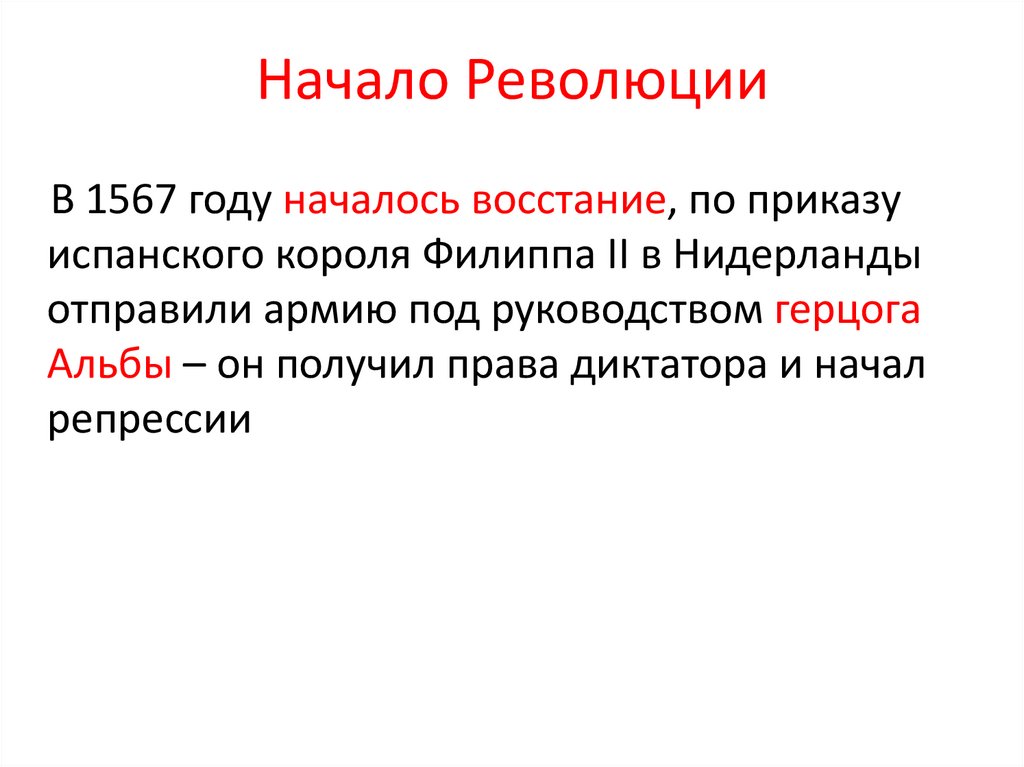 Начало Революции

В 1567 году началось восстание, по приказу испанского короля Филиппа II в Нидерланды отправили армию под руководством герцога Альбы – он получил права диктатора и начал репрессии